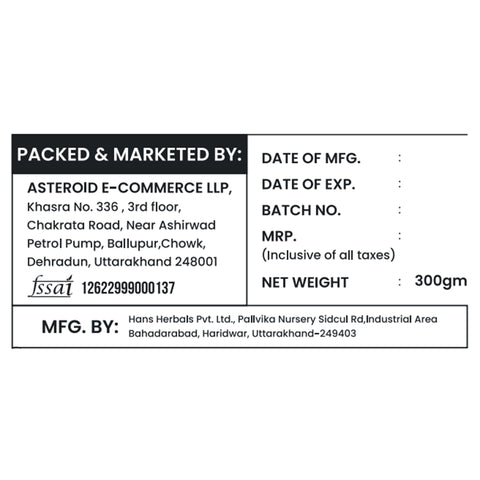 PACKED & MARKETED BY:

ASTEROID E-COMMERCE LLP,
Khasra No. 336 , 3rd floor,
Chakrata Road, Near Ashirwad
Petrol Pump, Ballupur,Chowk,
Dehradun, Uttarakhand 248001

fssai 12622999000137

DATE OF MFG. :
DATE OF EXP. :
BATCH NO. :
MRP. :
(Inclusive of all taxes)
NET WEIGHT : 300gm

MFG. BY: Hans Herbals Pvt. Ltd., Pallvika Nursery Sidcul Rd,Industrial Area Bahadarabad, Haridwar, Uttarakhand-249403